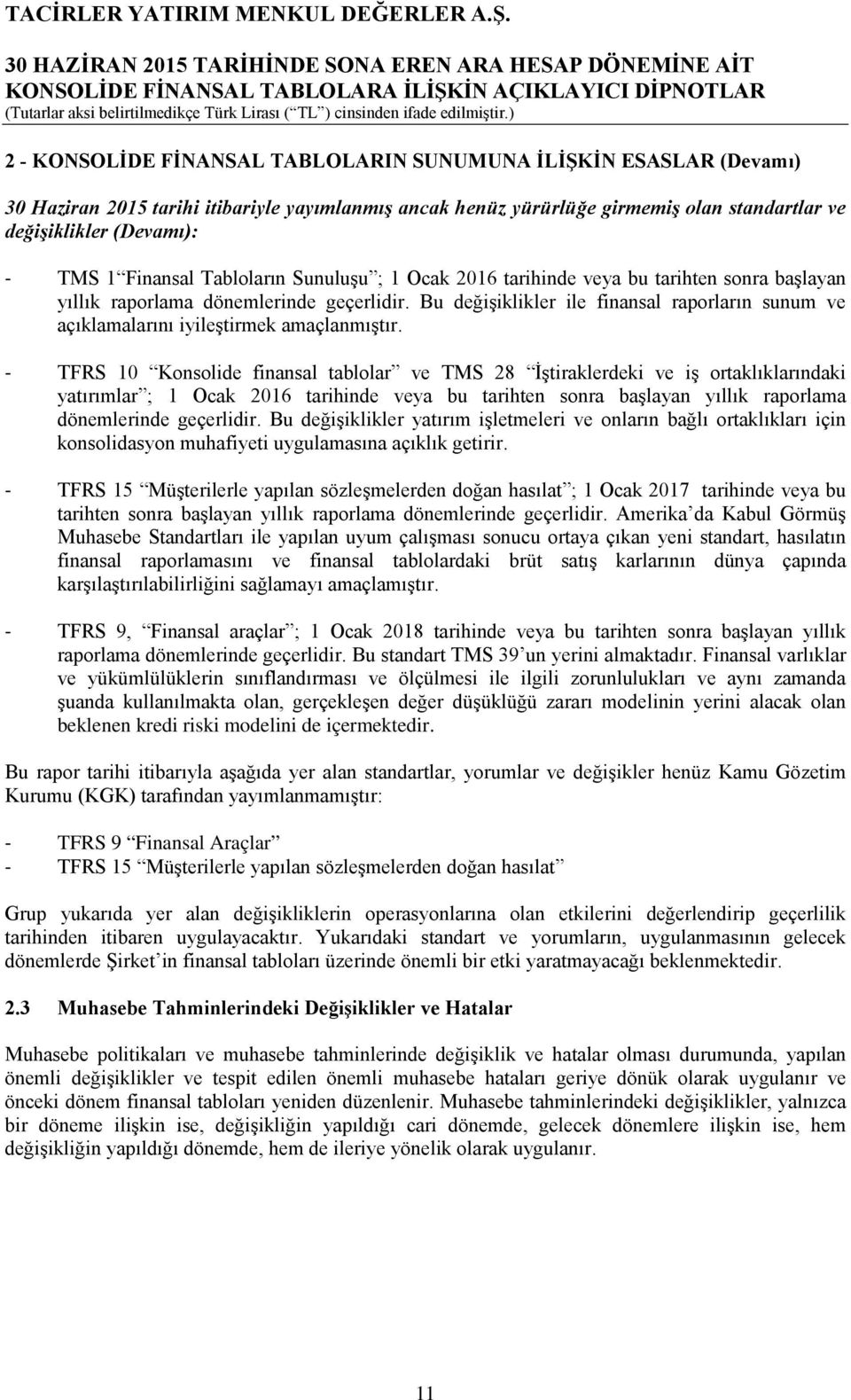 TACİRLER YATIRIM MENKUL DEĞERLER A.Ş.
30 HAZİRAN 2015 TARİHİNDE SONA EREN ARA HESAP DÖNEMİNE AİT KONSOLİDE FİNANSAL TABLOLARA İLİŞKİN AÇIKLAYICI DİPNOTLAR
(Tutarlar aksi belirtilmedikçe Türk Lirası (“TL”) cinsinden ifade edilmiştir.)

2 - KONSOLİDE FİNANSAL TABLOLARIN SUNUMUNA İLİŞKİN ESASLAR (Devamı)

30 Haziran 2015 tarihi itibariyle yayımlanmış ancak henüz yürürlüğe girmemiş olan standartlar ve değişiklikler (Devamı):

- TMS 1 “Finansal Tabloların Sunuluşu”; 1 Ocak 2016 tarihinde veya bu tarihten sonra başlayan yıllık raporlama dönemlerinde geçerlidir. Bu değişiklikler ile finansal raporların sunum ve açıklamalarını iyileştirmek amaçlanmıştır.

- TFRS 10 “Konsolide finansal tablolar” ve TMS 28 “İştiraklerdeki ve iş ortaklıklarındaki yatırımlar”; 1 Ocak 2016 tarihinde veya bu tarihten sonra başlayan yıllık raporlama dönemlerinde geçerlidir. Bu değişiklikler yatırım işletmeleri ve onların bağlı ortaklıkları için konsolidasyon muhafiyeti uygulamasına açıklık getirir.

- TFRS 15 “Müşterilerle yapılan sözleşmelerden doğan hasılat”; 1 Ocak 2017 tarihinde veya bu tarihten sonra başlayan yıllık raporlama dönemlerinde geçerlidir. Amerika’da Kabul Görmüş Muhasebe Standartları ile yapılan uyum çalışması sonucu ortaya çıkan yeni standart, hasılatın finansal raporlamasını ve finansal tablolardaki brüt satış karlarının dünya çapında karşılaştırılabilirliğini sağlamayı amaçlamıştır.

- TFRS 9, “Finansal araçlar”; 1 Ocak 2018 tarihinde veya bu tarihten sonra başlayan yıllık raporlama dönemlerinde geçerlidir. Bu standart TMS 39’un yerini almaktadır. Finansal varlıklar ve yükümlülüklerin sınıflandırması ve ölçülmesi ile ilgili zorunlulukları ve aynı zamanda şuanda kullanılmakta olan, gerçekleşen değer düşüklüğü zararı modelinin yerini alacak olan beklenen kredi riski modelini de içermektedir.

Bu rapor tarihi itibarıyla aşağıda yer alan standartlar, yorumlar ve değişikler henüz Kamu Gözetim Kurumu (KGK) tarafından yayımlanmamıştır:

- TFRS 9 “Finansal Araçlar”
- TFRS 15 “Müşterilerle yapılan sözleşmelerden doğan hasılat”

Grup yukarıda yer alan değişikliklerin operasyonlarına olan etkilerini değerlendirip geçerlilik tarihinden itibaren uygulayacaktır. Yukarıdaki standart ve yorumların, uygulanmasının gelecek dönemlerde Şirket’in finansal tabloları üzerinde önemli bir etki yaratmayacağı beklenmektedir.

2.3 Muhasebe Tahminlerindeki Değişiklikler ve Hatalar

Muhasebe politikaları ve muhasebe tahminlerinde değişiklik ve hatalar olması durumunda, yapılan önemli değişiklikler ve tespit edilen önemli muhasebe hataları geriye dönük olarak uygulanır ve önceki dönem finansal tabloları yeniden düzenlenir. Muhasebe tahminlerindeki değişiklikler, yalnızca bir döneme ilişkin ise, değişikliğin yapıldığı cari dönemde, gelecek dönemlere ilişkin ise, hem değişikliğin yapıldığı dönemde, hem de ileriye yönelik olarak uygulanır.

11